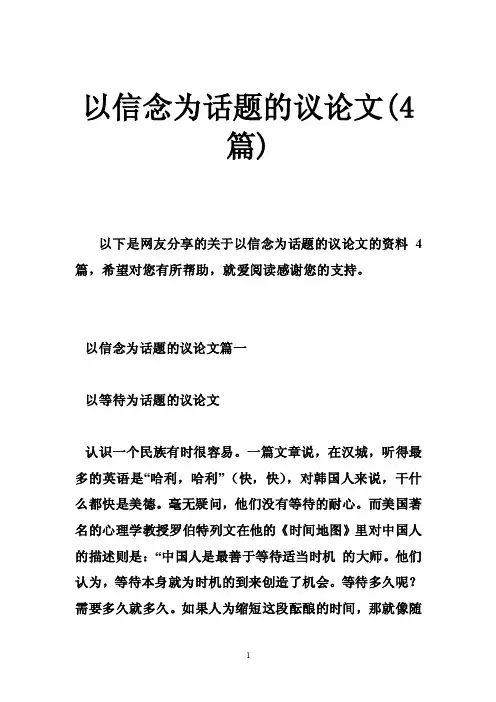 以信念为话题的议论文(4篇)

以下是网友分享的关于以信念为话题的议论文的资料 4 篇，希望对您有所帮助，就爱阅读感谢您的支持。

以信念为话题的议论文篇一

以等待为话题的议论文

认识一个民族有时很容易。一篇文章说，在汉城，听得最多的英语是“哈利，哈利”（快，快），对韩国人来说，干什么都快是美德。毫无疑问，他们没有等待的耐心。而美国著名的心理学教授罗伯特列文在他的《时间地图》里对中国人的描述则是：“中国人是最善于等待适当时机 的大师。他们认为，等待本身就为时机的到来创造了机会。等待多久呢？需要多久就多久。如果人为缩短这段酝酿的时间，那就像随

1